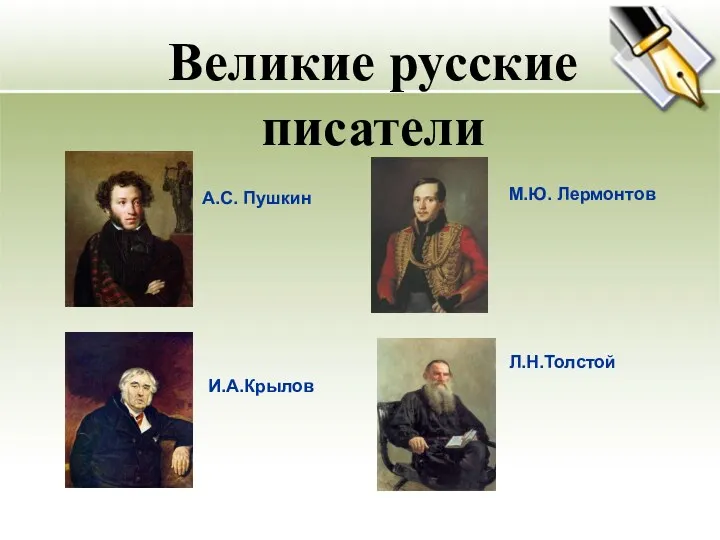 Великие русские писатели

А.С. Пушкин

М.Ю. Лермонтов

И.А.Крылов

Л.Н.Толстой